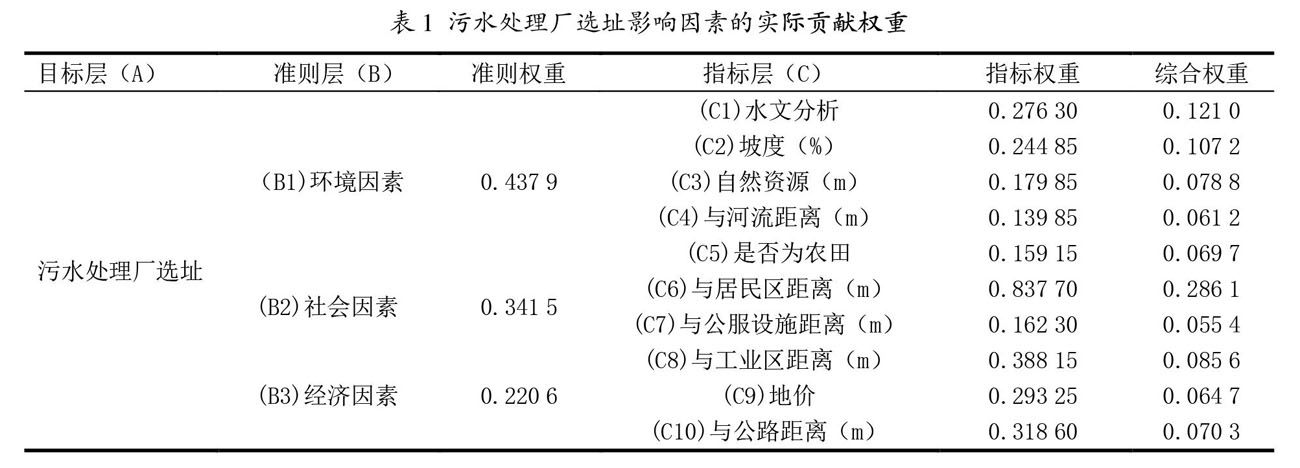 表 1 污水处理厂选址影响因素的实际贡献权重

| 目标层（A） | 准则层（B） | 准则权重 | 指标层（C） | 指标权重 | 综合权重 |
|---|---|---|---|---|---|
| 污水处理厂选址 | (B1)环境因素 | 0.437 9 | (C1)水文分析 | 0.276 30 | 0.121 0 |
| | | | (C2)坡度（%） | 0.244 85 | 0.107 2 |
| | | | (C3)自然资源（m） | 0.179 85 | 0.078 8 |
| | | | (C4)与河流距离（m） | 0.139 85 | 0.061 2 |
| | | | (C5)是否为农田 | 0.159 15 | 0.069 7 |
| | (B2)社会因素 | 0.341 5 | (C6)与居民区距离（m） | 0.837 70 | 0.286 1 |
| | | | (C7)与公服设施距离（m） | 0.162 30 | 0.055 4 |
| | (B3)经济因素 | 0.220 6 | (C8)与工业区距离（m） | 0.388 15 | 0.085 6 |
| | | | (C9)地价 | 0.293 25 | 0.064 7 |
| | | | (C10)与公路距离（m） | 0.318 60 | 0.070 3 |